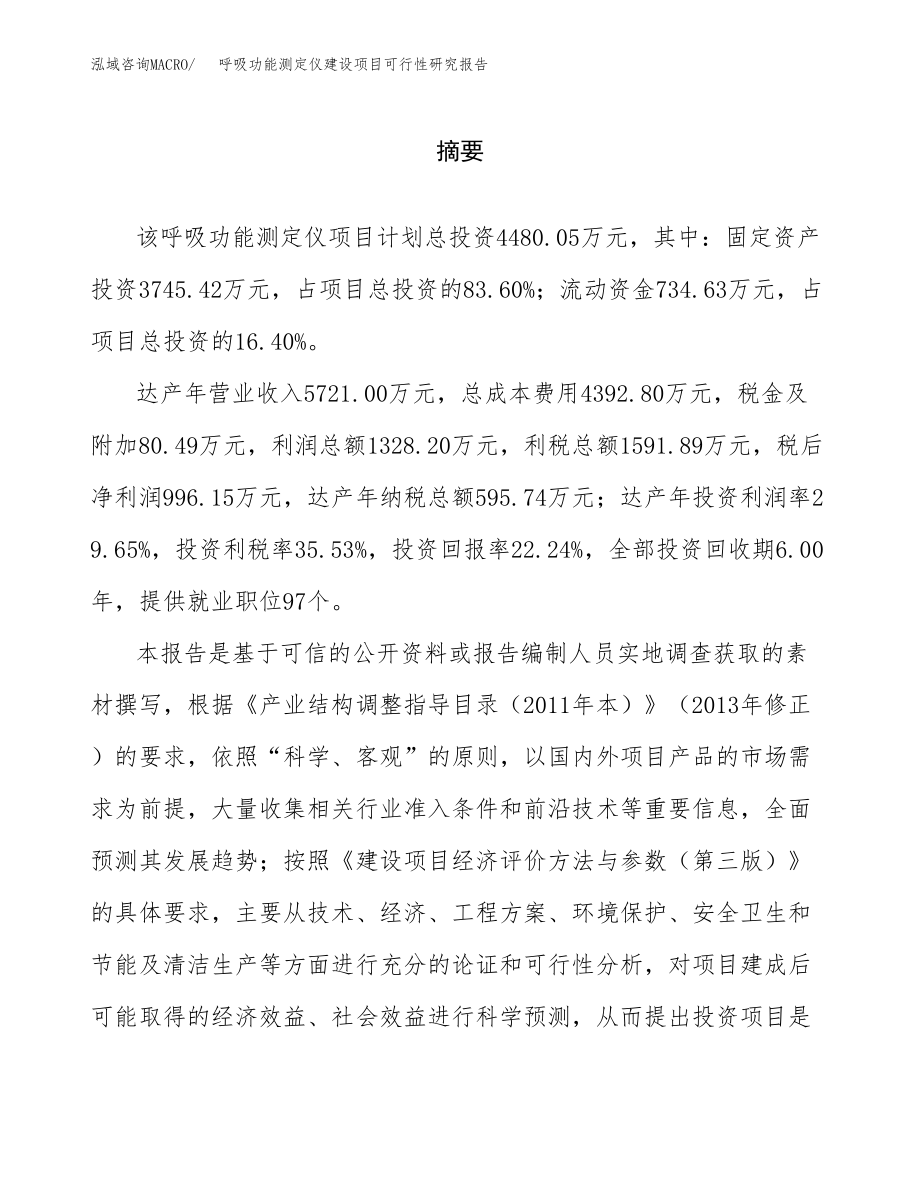 泓域咨询MACRO/ 呼吸功能测定仪建设项目可行性研究报告

摘要

该呼吸功能测定仪项目计划总投资4480.05万元，其中：固定资产投资3745.42万元，占项目总投资的83.60%；流动资金734.63万元，占项目总投资的16.40%。

达产年营业收入5721.00万元，总成本费用4392.80万元，税金及附加80.49万元，利润总额1328.20万元，利税总额1591.89万元，税后净利润996.15万元，达产年纳税总额595.74万元；达产年投资利润率29.65%，投资利税率35.53%，投资回报率22.24%，全部投资回收期6.00年，提供就业职位97个。

本报告是基于可信的公开资料或报告编制人员实地调查获取的素材撰写，根据《产业结构调整指导目录（2011年本）》（2013年修正）的要求，依照“科学、客观”的原则，以国内外项目产品的市场需求为前提，大量收集相关行业准入条件和前沿技术等重要信息，全面预测其发展趋势；按照《建设项目经济评价方法与参数（第三版）》的具体要求，主要从技术、经济、工程方案、环境保护、安全卫生和节能及清洁生产等方面进行充分的论证和可行性分析，对项目建成后可能取得的经济效益、社会效益进行科学预测，从而提出投资项目是